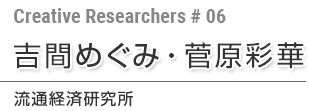 Creative Researchers # 06

吉間めぐみ・菅原彩華

流通経済研究所